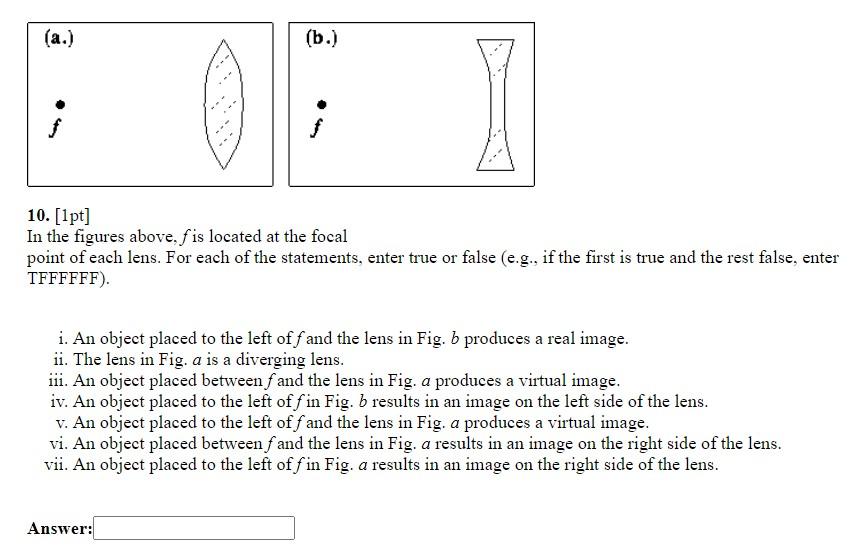 (a.)

$f$

(b.)

$f$

10. [1pt]
In the figures above, $f$ is located at the focal point of each lens. For each of the statements, enter true or false (e.g., if the first is true and the rest false, enter TFFFFFF).

i. An object placed to the left of $f$ and the lens in Fig. $b$ produces a real image.
ii. The lens in Fig. $a$ is a diverging lens.
iii. An object placed between $f$ and the lens in Fig. $a$ produces a virtual image.
iv. An object placed to the left of $f$ in Fig. $b$ results in an image on the left side of the lens.
v. An object placed to the left of $f$ and the lens in Fig. $a$ produces a virtual image.
vi. An object placed between $f$ and the lens in Fig. $a$ results in an image on the right side of the lens.
vii. An object placed to the left of $f$ in Fig. $a$ results in an image on the right side of the lens.

Answer: